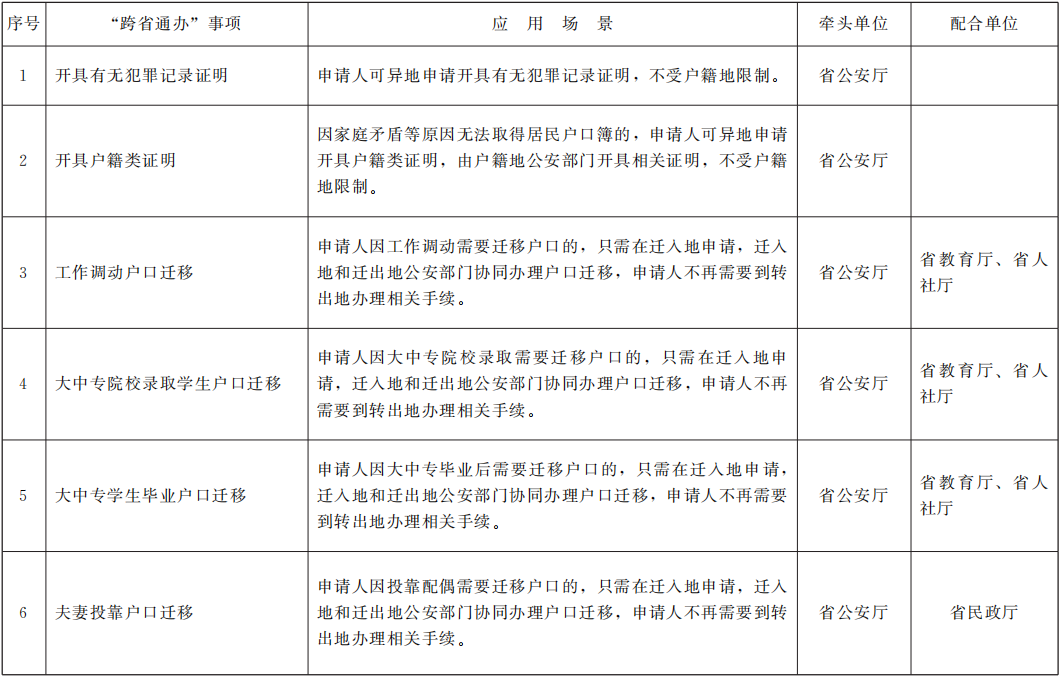 | 序号 | “跨省通办”事项 | 应用场景 | 牵头单位 | 配合单位 |
|---|---|---|---|---|
| 1 | 开具有无犯罪记录证明 | 申请人可异地申请开具有无犯罪记录证明，不受户籍地限制。 | 省公安厅 |  |
| 2 | 开具户籍类证明 | 因家庭矛盾等原因无法取得居民户口簿的，申请人可异地申请开具户籍类证明，由户籍地公安部门开具相关证明，不受户籍地限制。 | 省公安厅 |  |
| 3 | 工作调动户口迁移 | 申请人因工作调动需要迁移户口的，只需在迁入地申请，迁入地和迁出地公安部门协同办理户口迁移，申请人不再需要到转出地办理相关手续。 | 省公安厅 | 省教育厅、省人社厅 |
| 4 | 大中专院校录取学生户口迁移 | 申请人因大中专院校录取需要迁移户口的，只需在迁入地申请，迁入地和迁出地公安部门协同办理户口迁移，申请人不再需要到转出地办理相关手续。 | 省公安厅 | 省教育厅、省人社厅 |
| 5 | 大中专学生毕业户口迁移 | 申请人因大中专毕业后需要迁移户口的，只需在迁入地申请，迁入地和迁出地公安部门协同办理户口迁移，申请人不再需要到转出地办理相关手续。 | 省公安厅 | 省教育厅、省人社厅 |
| 6 | 夫妻投靠户口迁移 | 申请人因投靠配偶需要迁移户口的，只需在迁入地申请，迁入地和迁出地公安部门协同办理户口迁移，申请人不再需要到转出地办理相关手续。 | 省公安厅 | 省民政厅 |